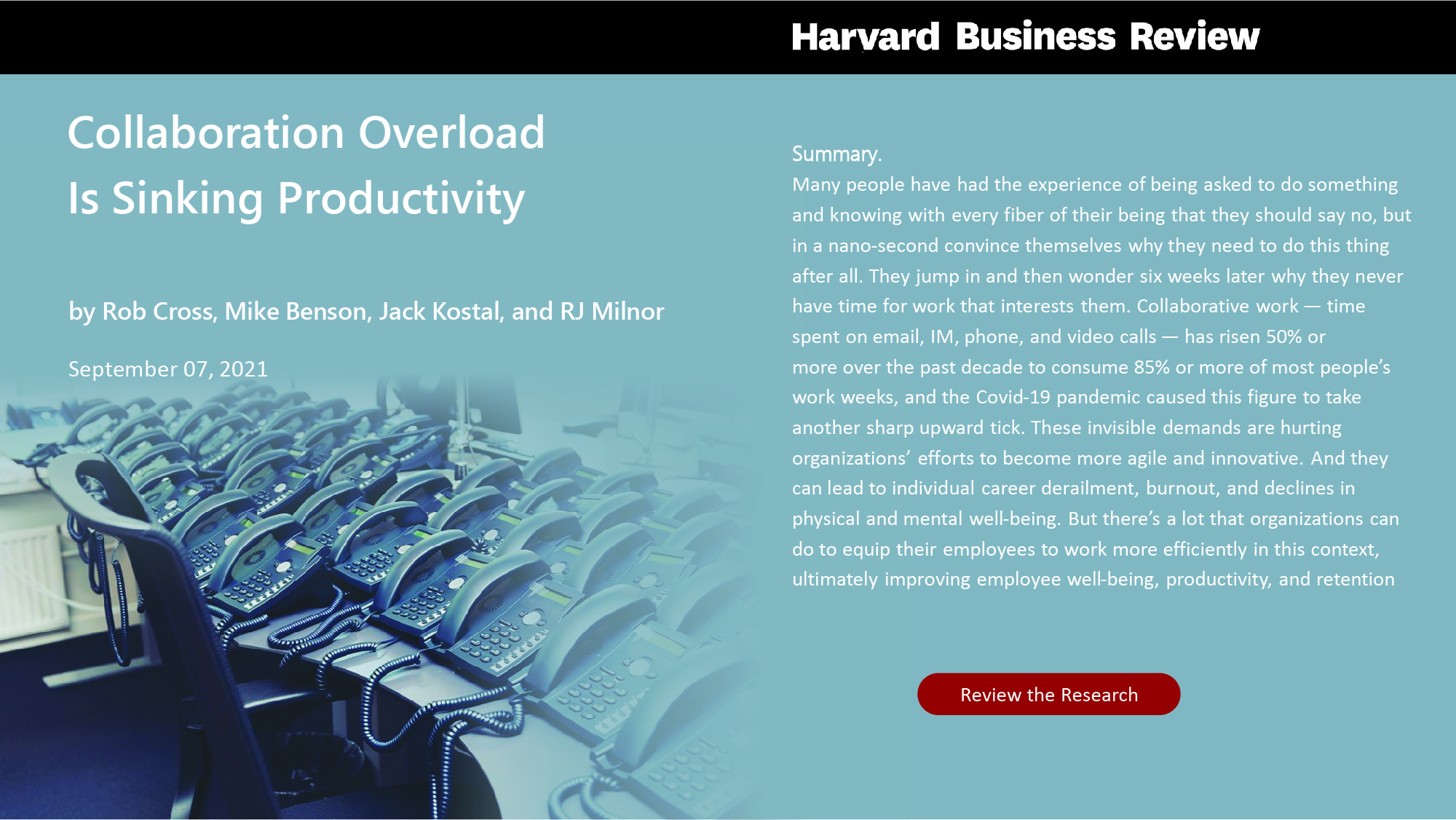 Harvard Business Review

Collaboration Overload Is Sinking Productivity

by Rob Cross, Mike Benson, Jack Kostal, and RJ Milnor

September 07, 2021

Summary.

Many people have had the experience of being asked to do something and knowing with every fiber of their being that they should say no, but in a nano-second convince themselves why they need to do this thing after all. They jump in and then wonder six weeks later why they never have time for work that interests them. Collaborative work — time spent on email, IM, phone, and video calls — has risen 50% or more over the past decade to consume 85% or more of most people's work weeks, and the Covid-19 pandemic caused this figure to take another sharp upward tick. These invisible demands are hurting organizations' efforts to become more agile and innovative. And they can lead to individual career derailment, burnout, and declines in physical and mental well-being. But there's a lot that organizations can do to equip their employees to work more efficiently in this context, ultimately improving employee well-being, productivity, and retention

Review the Research